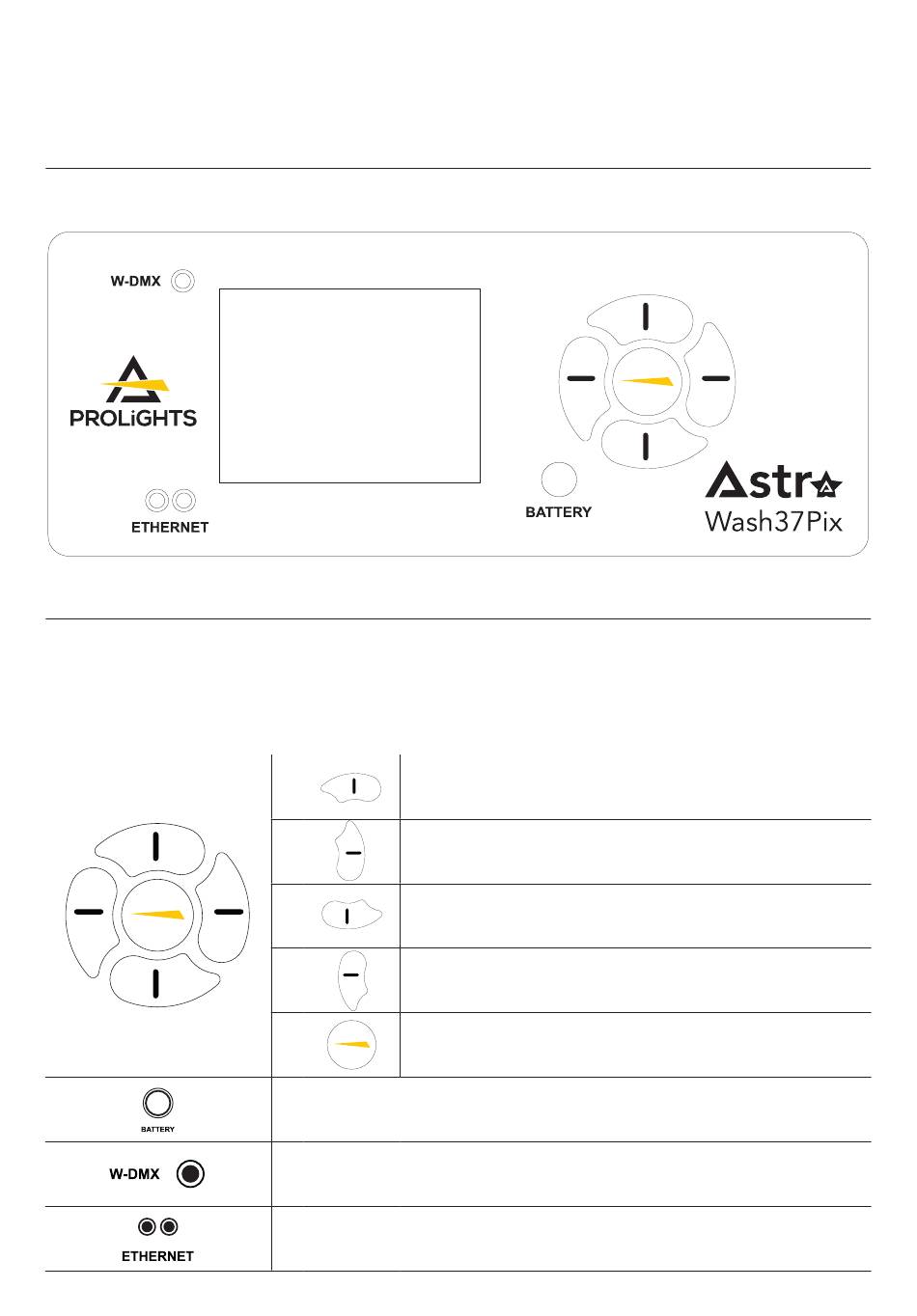 W-DMX

PROLiGHTS

ETHERNET

BATTERY

Astra
Wash37Pix

BATTERY

W-DMX

ETHERNET